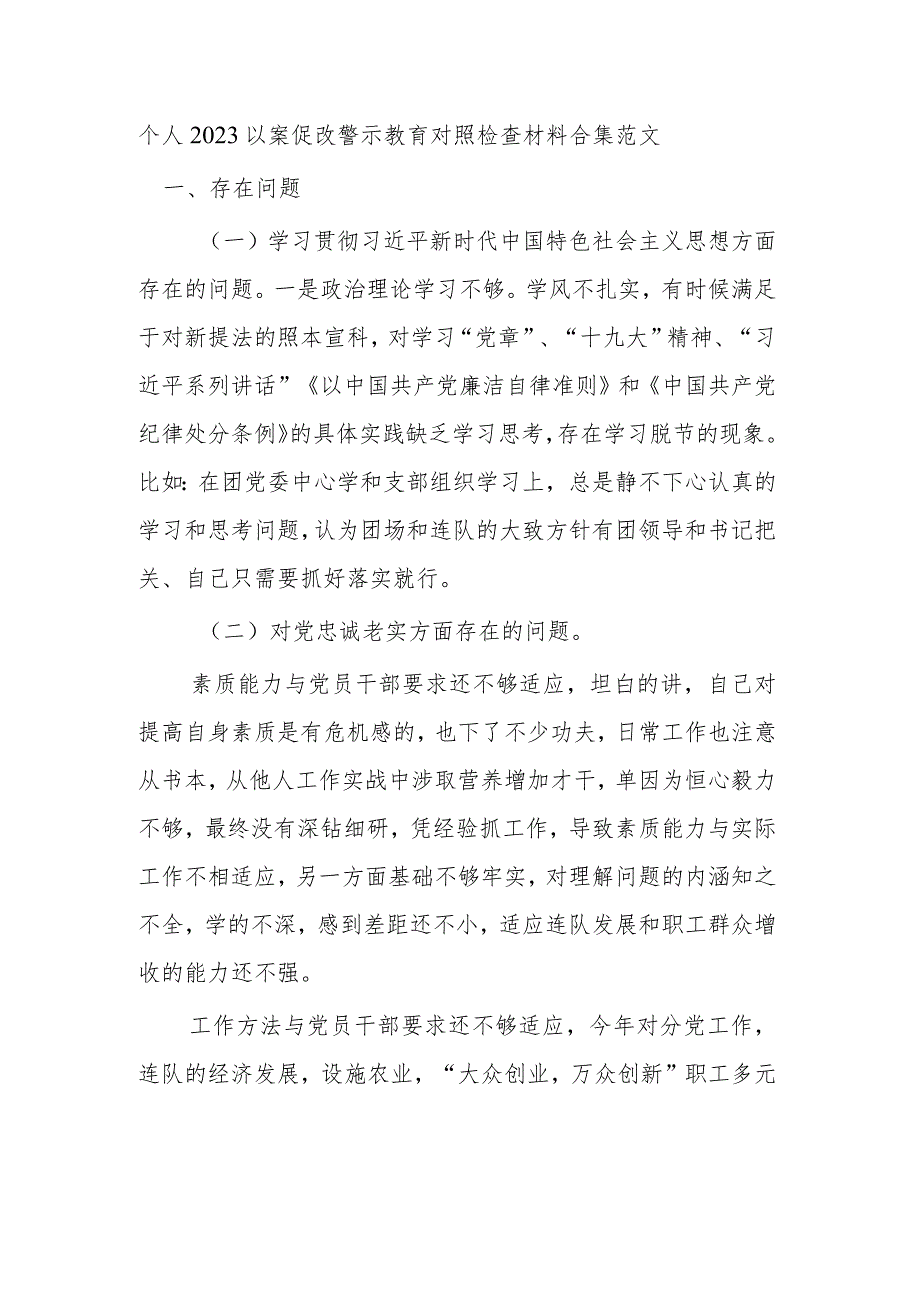 个人2023以案促改警示教育对照检查材料合集范文

一、存在问题

（一）学习贯彻习近平新时代中国特色社会主义思想方面存在的问题。一是政治理论学习不够。学风不扎实，有时候满足于对新提法的照本宣科，对学习“党章”、“十九大”精神、“习近平系列讲话”《以中国共产党廉洁自律准则》和《中国共产党纪律处分条例》的具体实践缺乏学习思考，存在学习脱节的现象。比如：在团党委中心学和支部组织学习上，总是静不下心认真的学习和思考问题，认为团场和连队的大致方针有团领导和书记把关、自己只需要抓好落实就行。

（二）对党忠诚老实方面存在的问题。

素质能力与党员干部要求还不够适应，坦白的讲，自己对提高自身素质是有危机感的，也下了不少功夫，日常工作也注意从书本，从他人工作实战中涉取营养增加才干，单因为恒心毅力不够，最终没有深钻细研，凭经验抓工作，导致素质能力与实际工作不相适应，另一方面基础不够牢实，对理解问题的内涵知之不全，学的不深，感到差距还不小，适应连队发展和职工群众增收的能力还不强。

工作方法与党员干部要求还不够适应，今年对分党工作，连队的经济发展，设施农业，“大众创业，万众创新”职工多元